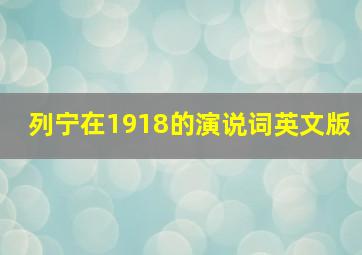 列宁在1918的演说词英文版